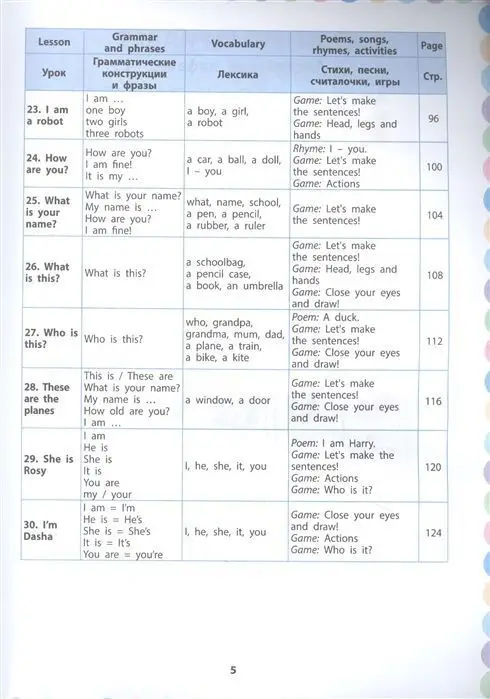 | Lesson | Grammar and phrases | Vocabulary | Poems, songs, rhymes, activities | Page |
|---|---|---|---|---|
| Урок | Грамматические конструкции и фразы | Лексика | Стихи, песни, считалочки, игры | Стр. |
| 23. I am a robot | I am ... one boy two girls three robots | a boy, a girl, a robot | Game: Let's make the sentences! Game: Head, legs and hands | 96 |
| 24. How are you? | How are you? I am fine! It is my ... | a car, a ball, a doll, I – you | Rhyme: I – you. Game: Let's make the sentences! Game: Actions | 100 |
| 25. What is your name? | What is your name? My name is ... How are you? I am fine! | what, name, school, a pen, a pencil, a rubber, a ruler | Game: Let's make the sentences! | 104 |
| 26. What is this? | What is this? | a schoolbag, a pencil case, a book, an umbrella | Game: Let's make the sentences! Game: Head, legs and hands Game: Close your eyes and draw! | 108 |
| 27. Who is this? | Who is this? | who, grandpa, grandma, mum, dad, a plane, a train, a bike, a kite | Poem: A duck. Game: Let's make the sentences! Game: Close your eyes and draw! | 112 |
| 28. These are the planes | This is / These are What is your name? My name is ... How old are you? I am ... | a window, a door | Game: Let's make the sentences! Game: Close your eyes and draw! | 116 |
| 29. She is Rosy | I am He is She is It is You are my / your | I, he, she, it, you | Poem: I am Harry. Game: Let's make the sentences! Game: Actions Game: Who is it? | 120 |
| 30. I'm Dasha | I am = I'm He is = He's She is = She's It is = It's You are = you're | I, he, she, it, you | Game: Close your eyes and draw! Game: Actions Game: Who is it? | 124 |

5